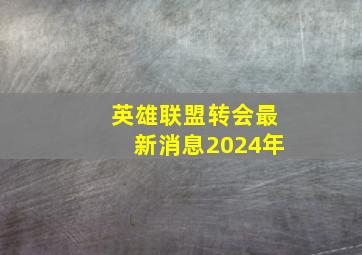 英雄联盟转会最新消息2024年